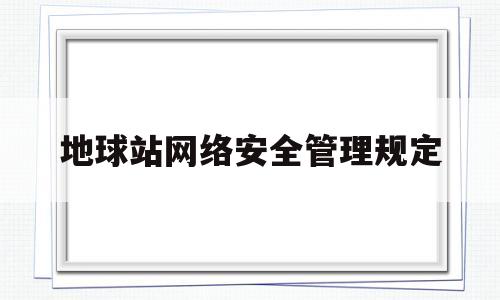 地球站网络安全管理规定